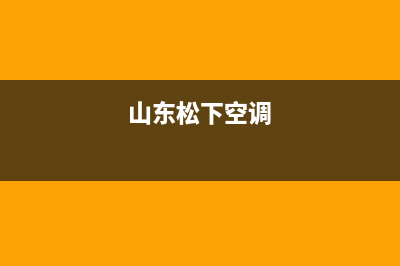 山东松下空调